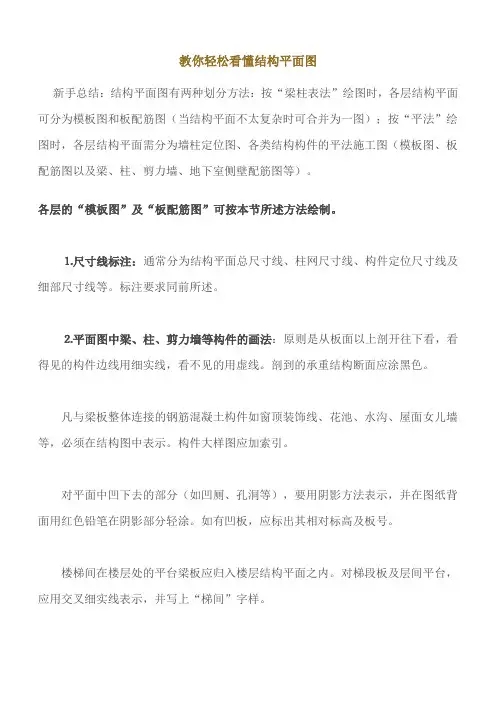 教你轻松看懂结构平面图

新手总结：结构平面图有两种划分方法：按“梁柱表法”绘图时，各层结构平面可分为模板图和板配筋图（当结构平面不太复杂时可合并为一图）；按“平法”绘图时，各层结构平面需分为墙柱定位图、各类结构构件的平法施工图（模板图、板配筋图以及梁、柱、剪力墙、地下室侧壁配筋图等）。

各层的“模板图”及“板配筋图”可按本节所述方法绘制。

1.尺寸线标注：通常分为结构平面总尺寸线、柱网尺寸线、构件定位尺寸线及细部尺寸线等。标注要求同前所述。

2.平面图中梁、柱、剪力墙等构件的画法：原则是从板面以上剖开往下看，看得见的构件边线用细实线，看不见的用虚线。剖到的承重结构断面应涂黑色。

凡与梁板整体连接的钢筋混凝土构件如窗顶装饰线、花池、水沟、屋面女儿墙等，必须在结构图中表示。构件大样图应加索引。

对平面中凹下去的部分（如凹厕、孔洞等），要用阴影方法表示，并在图纸背面用红色铅笔在阴影部分轻涂。如有凹板，应标出其相对标高及板号。

楼梯间在楼层处的平台梁板应归入楼层结构平面之内。对梯段板及层间平台，应用交叉细实线表示，并写上“梯间”字样。